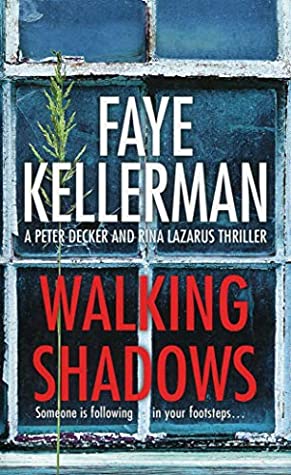 FAYE KELLERMAN

A PETER DECKER AND RINA LAZARUS THRILLER

WALKING SHADOWS

Someone is following in your footsteps...